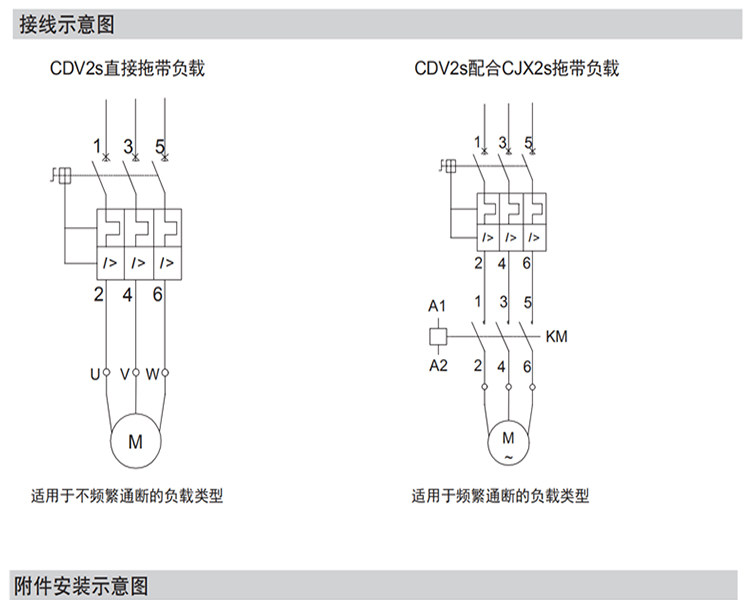 接线示意图

CDV2s直接拖带负载

1 3 5

I> I> I>

2 4 6

U V W

M

适用于不频繁通断的负载类型

CDV2s配合CJX2s拖带负载

1 3 5

I> I> I>

2 4 6

1 3 5

A1

KM

A2

2 4 6

M
~

适用于频繁通断的负载类型

附件安装示意图